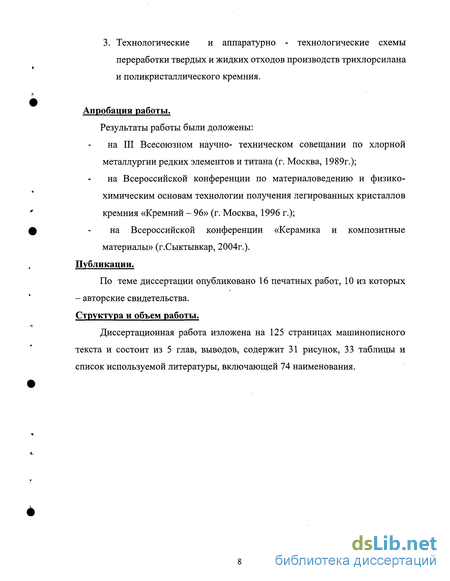 3. Технологические и аппаратурно - технологические схемы переработки твердых и жидких отходов производств трихлорсилана и поликристаллического кремния.

Апробация работы.

Результаты работы были доложены:

- на III Всесоюзном научно- техническом совещании по хлорной металлургии редких элементов и титана (г. Москва, 1989г.);

- на Всероссийской конференции по материаловедению и физико-химическим основам технологии получения легированных кристаллов кремния «Кремний – 96» (г. Москва, 1996 г.);

- на Всероссийской конференции «Керамика и композитные материалы» (г.Сыктывкар, 2004г.).

Публикации.

По теме диссертации опубликовано 16 печатных работ, 10 из которых – авторские свидетельства.

Структура и объем работы.

Диссертационная работа изложена на 125 страницах машинописного текста и состоит из 5 глав, выводов, содержит 31 рисунок, 33 таблицы и список используемой литературы, включающей 74 наименования.

8

dsLib.net
библиотека диссертаций